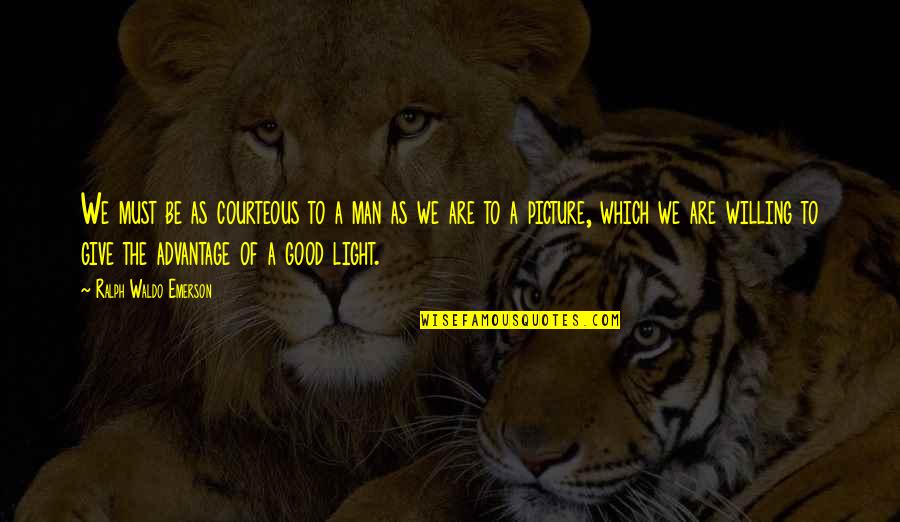 We must be as courteous to a man as we are to a picture, which we are willing to give the advantage of a good light.

~ Ralph Waldo Emerson

WISEFAMOUSQUOTES.COM